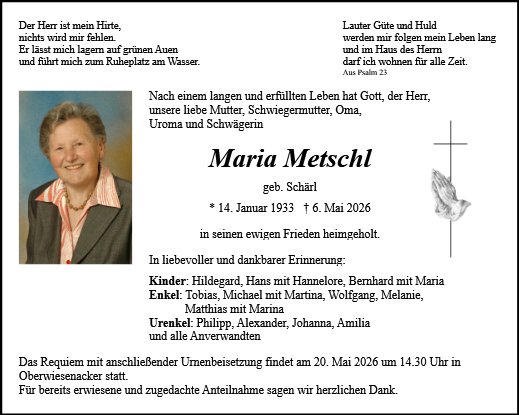 Der Herr ist mein Hirte,
nichts wird mir fehlen.
Er lässt mich lagern auf grünen Auen
und führt mich zum Ruheplatz am Wasser.

Lauter Güte und Huld
werden mir folgen mein Leben lang
und im Haus des Herrn
darf ich wohnen für alle Zeit.
Aus Psalm 23

Nach einem langen und erfüllten Leben hat Gott, der Herr, unsere liebe Mutter, Schwiegermutter, Oma, Uroma und Schwägerin

Maria Metschl

geb. Schärl

* 14. Januar 1933 † 6. Mai 2026

in seinen ewigen Frieden heimgeholt.

In liebevoller und dankbarer Erinnerung:

Kinder: Hildegard, Hans mit Hannelore, Bernhard mit Maria
Enkel: Tobias, Michael mit Martina, Wolfgang, Melanie, Matthias mit Marina
Urenkel: Philipp, Alexander, Johanna, Amilia
und alle Anverwandten

Das Requiem mit anschließender Urnenbeisetzung findet am 20. Mai 2026 um 14.30 Uhr in Oberwiesenacker statt.
Für bereits erwiesene und zugedachte Anteilnahme sagen wir herzlichen Dank.